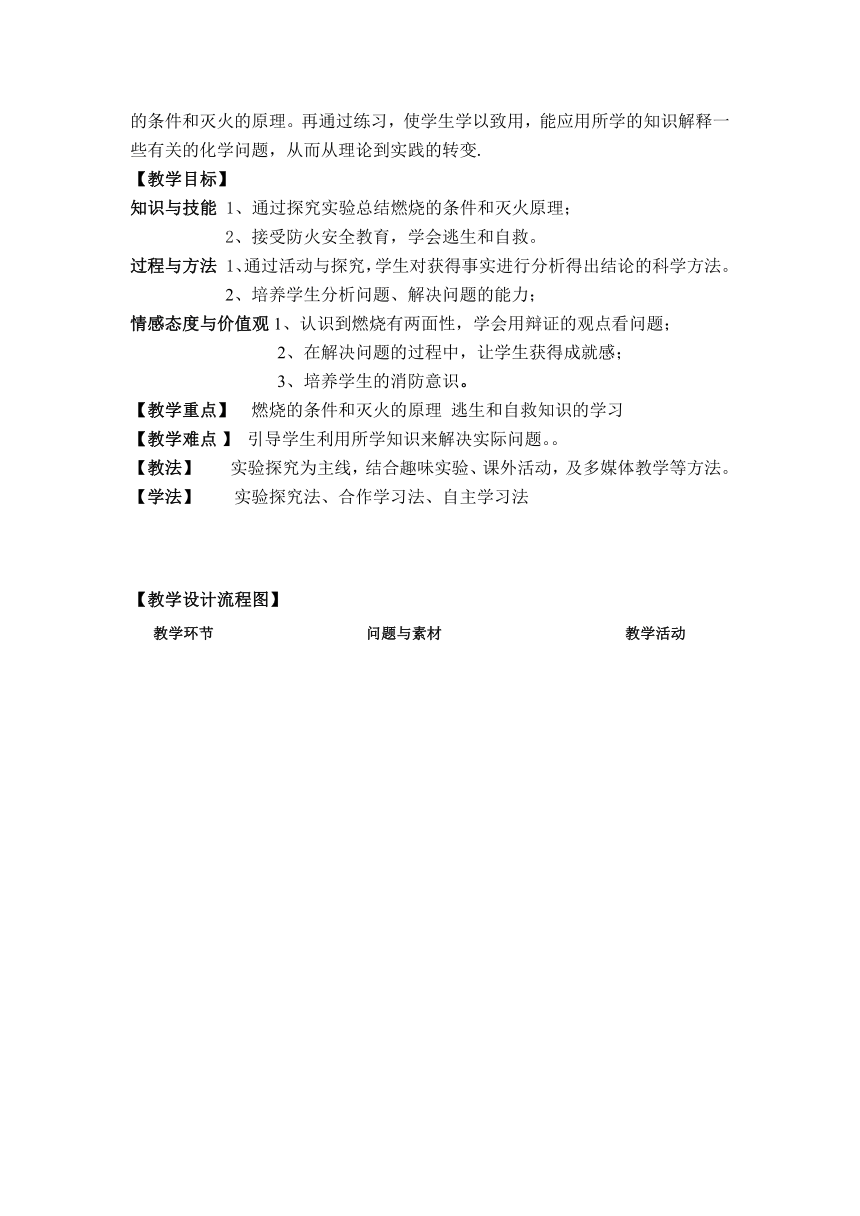 的条件和灭火的原理。再通过练习，使学生学以致用，能应用所学的知识解释一些有关的化学问题，从而从理论到实践的转变.

【教学目标】

知识与技能 1、通过探究实验总结燃烧的条件和灭火原理；
2、接受防火安全教育，学会逃生和自救。

过程与方法 1、通过活动与探究，学生对获得事实进行分析得出结论的科学方法。
2、培养学生分析问题、解决问题的能力；

情感态度与价值观 1、认识到燃烧有两面性，学会用辩证的观点看问题；
2、在解决问题的过程中，让学生获得成就感；
3、培养学生的消防意识。

【教学重点】 燃烧的条件和灭火的原理 逃生和自救知识的学习

【教学难点 】 引导学生利用所学知识来解决实际问题。。

【教法】 实验探究为主线，结合趣味实验、课外活动，及多媒体教学等方法。

【学法】 实验探究法、合作学习法、自主学习法

【教学设计流程图】

教学环节 问题与素材 教学活动